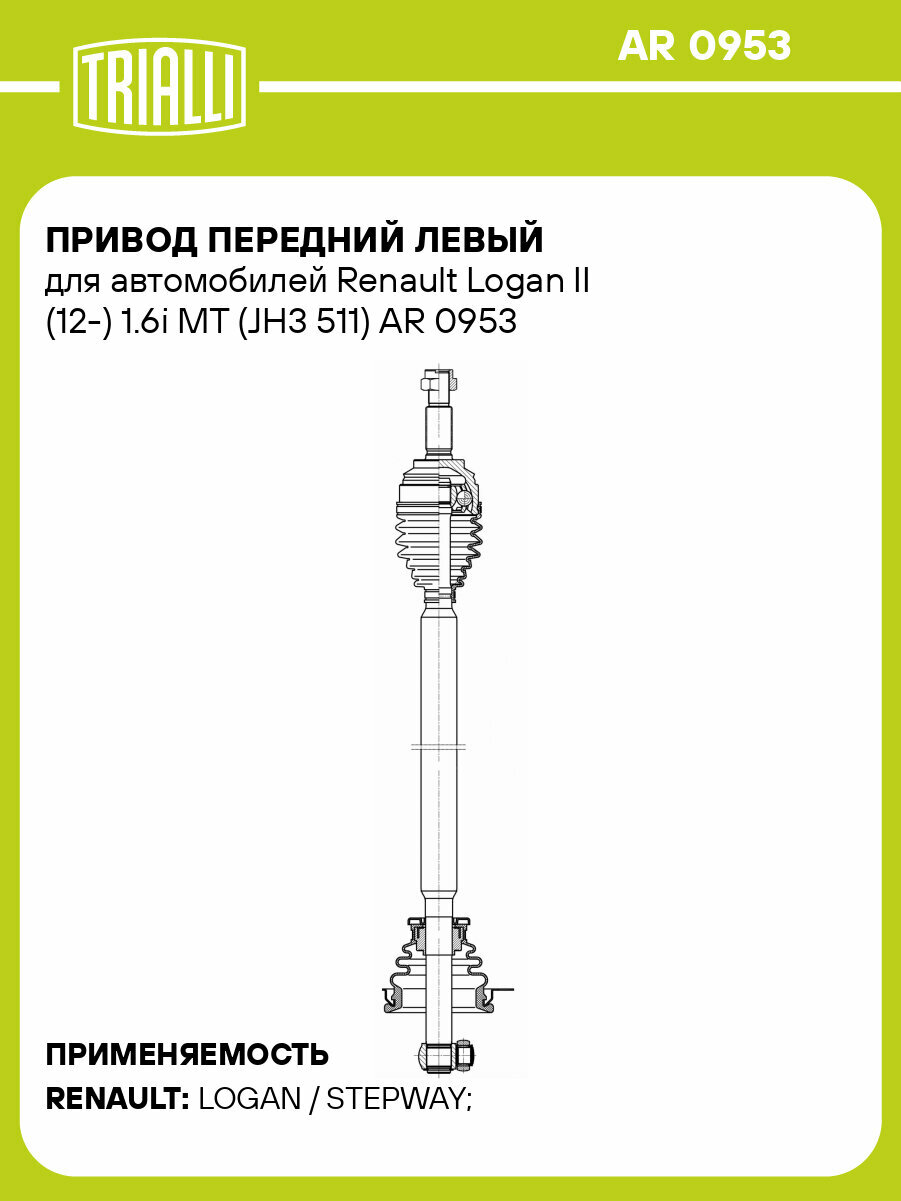 TRIALLI

AR 0953

ПРИВОД ПЕРЕДНИЙ ЛЕВЫЙ
для автомобилей Renault Logan II (12-) 1.6i MT (JH3 511) AR 0953

ПРИМЕНЯЕМОСТЬ
RENAULT: LOGAN / STEPWAY;